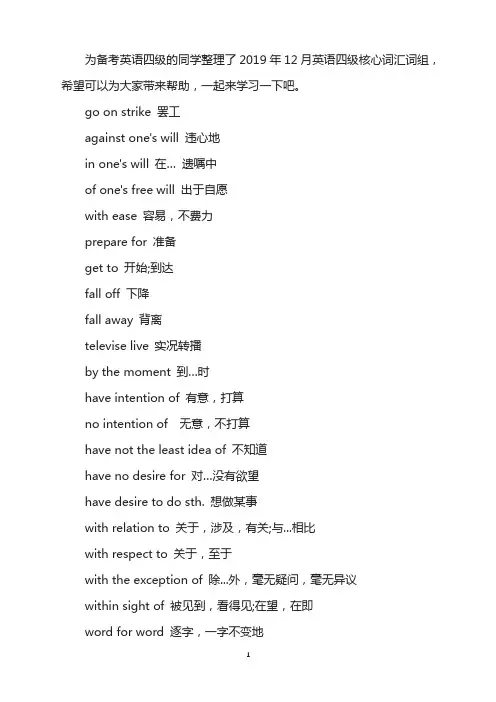 为备考英语四级的同学整理了 2019 年 12 月英语四级核心词汇词组，希望可以为大家带来帮助，一起来学习一下吧。

go on strike 罢工

against one's will 违心地

in one's will 在... 遗嘱中

of one's free will 出于自愿

with ease 容易，不费力

prepare for 准备

get to 开始;到达

fall off 下降

fall away 背离

televise live 实况转播

by the moment 到...时

have intention of 有意，打算

no intention of 无意，不打算

have not the least idea of 不知道

have no desire for 对...没有欲望

have desire to do sth. 想做某事

with relation to 关于，涉及，有关;与...相比

with respect to 关于，至于

with the exception of 除...外，毫无疑问，毫无异议

within sight of 被见到，看得见;在望，在即

word for word 逐字，一字不变地

1